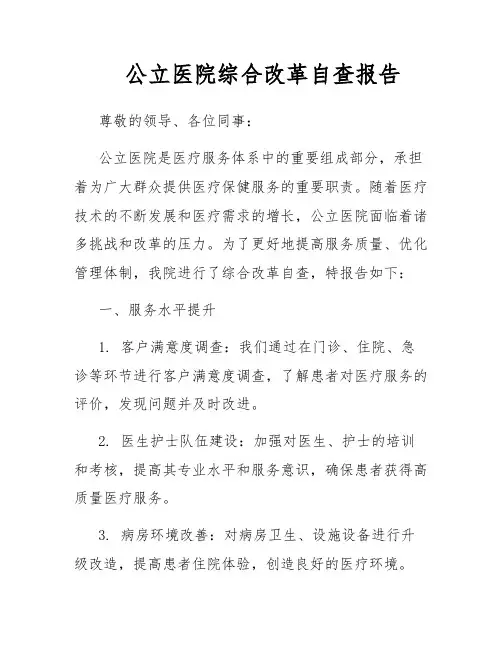 公立医院综合改革自查报告

尊敬的领导、各位同事：

公立医院是医疗服务体系中的重要组成部分，承担着为广大群众提供医疗保健服务的重要职责。随着医疗技术的不断发展和医疗需求的增长，公立医院面临着诸多挑战和改革的压力。为了更好地提高服务质量、优化管理体制，我院进行了综合改革自查，特报告如下：

一、服务水平提升

1. 客户满意度调查：我们通过在门诊、住院、急诊等环节进行客户满意度调查，了解患者对医疗服务的评价，发现问题并及时改进。

2. 医生护士队伍建设：加强对医生、护士的培训和考核，提高其专业水平和服务意识，确保患者获得高质量医疗服务。

3. 病房环境改善：对病房卫生、设施设备进行升级改造，提高患者住院体验，创造良好的医疗环境。